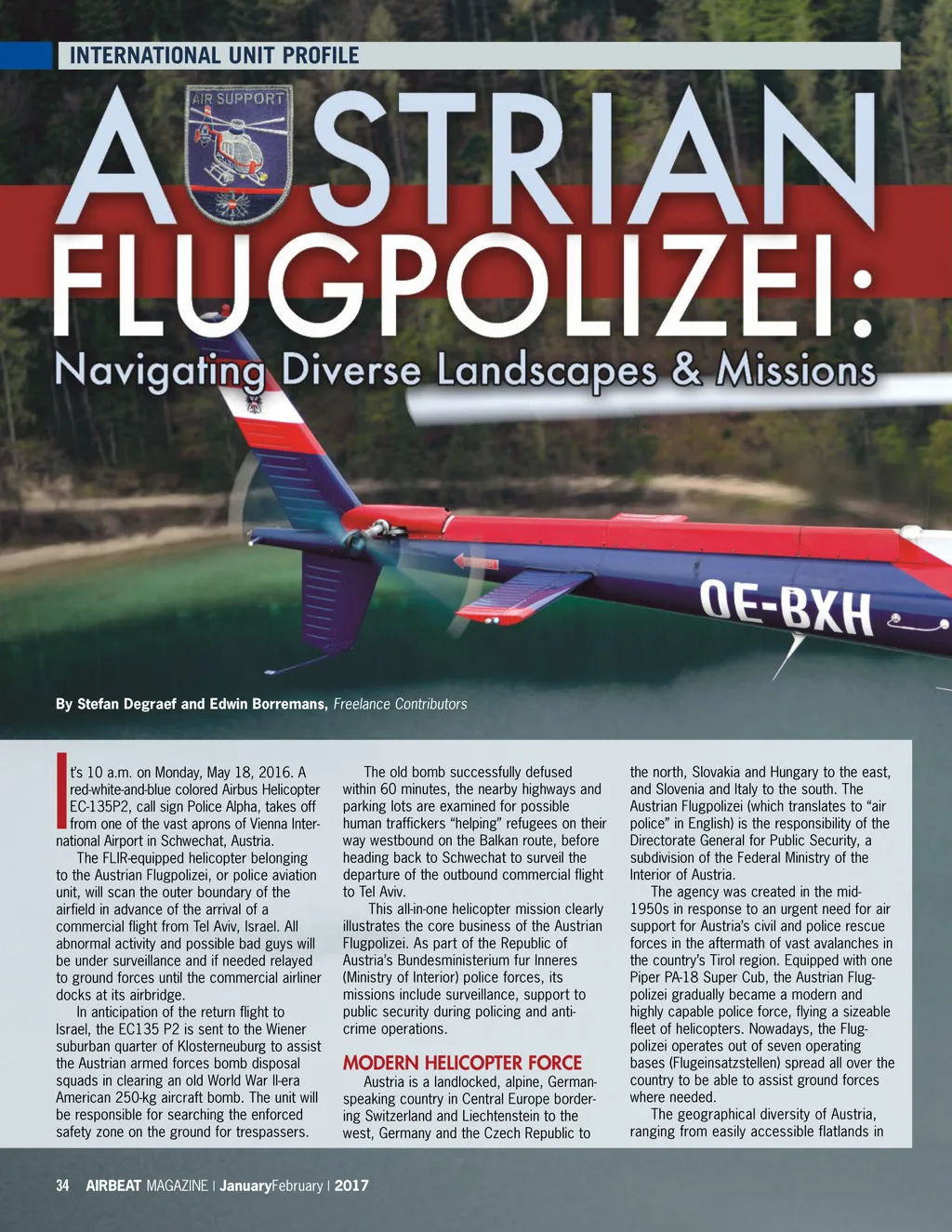 INTERNATIONAL UNIT PROFILE

AIR SUPPORT

AUSTRIAN FLUGPOLIZEI:
Navigating Diverse Landscapes & Missions

OE-BXH

By Stefan Degraef and Edwin Borremans, Freelance Contributors

It's 10 a.m. on Monday, May 18, 2016. A red-white-and-blue colored Airbus Helicopter EC-135P2, call sign Police Alpha, takes off from one of the vast aprons of Vienna International Airport in Schwechat, Austria.

The FLIR-equipped helicopter belonging to the Austrian Flugpolizei, or police aviation unit, will scan the outer boundary of the airfield in advance of the arrival of a commercial flight from Tel Aviv, Israel. All abnormal activity and possible bad guys will be under surveillance and if needed relayed to ground forces until the commercial airliner docks at its airbridge.

In anticipation of the return flight to Israel, the EC135 P2 is sent to the Wiener suburban quarter of Klosterneuburg to assist the Austrian armed forces bomb disposal squads in clearing an old World War II-era American 250-kg aircraft bomb. The unit will be responsible for searching the enforced safety zone on the ground for trespassers.

The old bomb successfully defused within 60 minutes, the nearby highways and parking lots are examined for possible human traffickers "helping" refugees on their way westbound on the Balkan route, before heading back to Schwechat to surveil the departure of the outbound commercial flight to Tel Aviv.

This all-in-one helicopter mission clearly illustrates the core business of the Austrian Flugpolizei. As part of the Republic of Austria's Bundesministerium fur Inneres (Ministry of Interior) police forces, its missions include surveillance, support to public security during policing and anti-crime operations.

MODERN HELICOPTER FORCE

Austria is a landlocked, alpine, German-speaking country in Central Europe bordering Switzerland and Liechtenstein to the west, Germany and the Czech Republic to the north, Slovakia and Hungary to the east, and Slovenia and Italy to the south. The Austrian Flugpolizei (which translates to "air police" in English) is the responsibility of the Directorate General for Public Security, a subdivision of the Federal Ministry of the Interior of Austria.

The agency was created in the mid-1950s in response to an urgent need for air support for Austria's civil and police rescue forces in the aftermath of vast avalanches in the country's Tirol region. Equipped with one Piper PA-18 Super Cub, the Austrian Flugpolizei gradually became a modern and highly capable police force, flying a sizeable fleet of helicopters. Nowadays, the Flugpolizei operates out of seven operating bases (Flugeinsatzstellen) spread all over the country to be able to assist ground forces where needed.

The geographical diversity of Austria, ranging from easily accessible flatlands in

34 AIRBEAT MAGAZINE | JanuaryFebruary | 2017